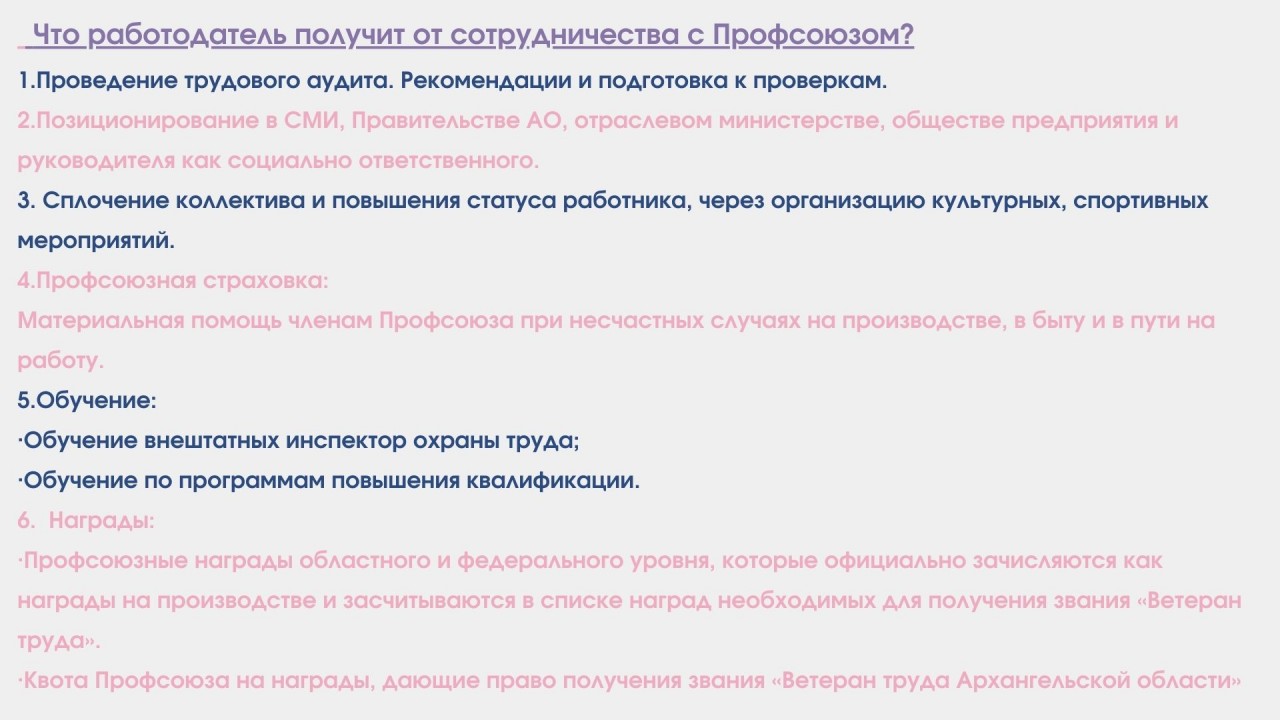 Что работодатель получит от сотрудничества с Профсоюзом?

1.Проведение трудового аудита. Рекомендации и подготовка к проверкам.

2.Позиционирование в СМИ, Правительстве АО, отраслевом министерстве, обществе предприятия и руководителя как социально ответственного.

3. Сплочение коллектива и повышения статуса работника, через организацию культурных, спортивных мероприятий.

4.Профсоюзная страховка:

Материальная помощь членам Профсоюза при несчастных случаях на производстве, в быту и в пути на работу.

5.Обучение:

·Обучение внештатных инспектор охраны труда;

·Обучение по программам повышения квалификации.

6. Награды:

·Профсоюзные награды областного и федерального уровня, которые официально зачисляются как награды на производстве и засчитываются в списке наград необходимых для получения звания «Ветеран труда».

·Квота Профсоюза на награды, дающие право получения звания «Ветеран труда Архангельской области»